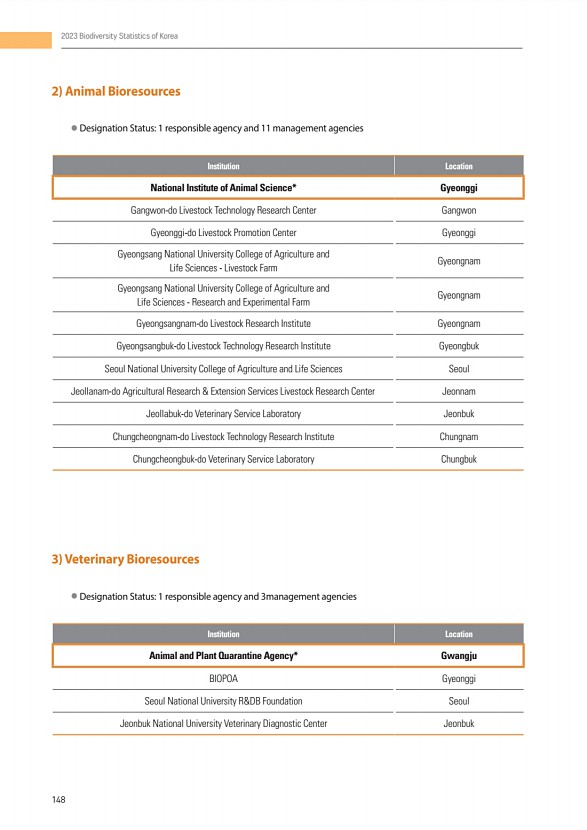 2023 Biodiversity Statistics of Korea

2) Animal Bioresources

● Designation Status: 1 responsible agency and 11 management agencies

| Institution | Location |
|---|---|
| National Institute of Animal Science* | Gyeonggi |
| Gangwon-do Livestock Technology Research Center | Gangwon |
| Gyeonggi-do Livestock Promotion Center | Gyeonggi |
| Gyeongsang National University College of Agriculture and Life Sciences - Livestock Farm | Gyeongnam |
| Gyeongsang National University College of Agriculture and Life Sciences - Research and Experimental Farm | Gyeongnam |
| Gyeongsangnam-do Livestock Research Institute | Gyeongnam |
| Gyeongsangbuk-do Livestock Technology Research Institute | Gyeongbuk |
| Seoul National University College of Agriculture and Life Sciences | Seoul |
| Jeollanam-do Agricultural Research & Extension Services Livestock Research Center | Jeonnam |
| Jeollabuk-do Veterinary Service Laboratory | Jeonbuk |
| Chungcheongnam-do Livestock Technology Research Institute | Chungnam |
| Chungcheongbuk-do Veterinary Service Laboratory | Chungbuk |

3) Veterinary Bioresources

● Designation Status: 1 responsible agency and 3management agencies

| Institution | Location |
|---|---|
| Animal and Plant Quarantine Agency* | Gwangju |
| BIOPOA | Gyeonggi |
| Seoul National University R&DB Foundation | Seoul |
| Jeonbuk National University Veterinary Diagnostic Center | Jeonbuk |

148